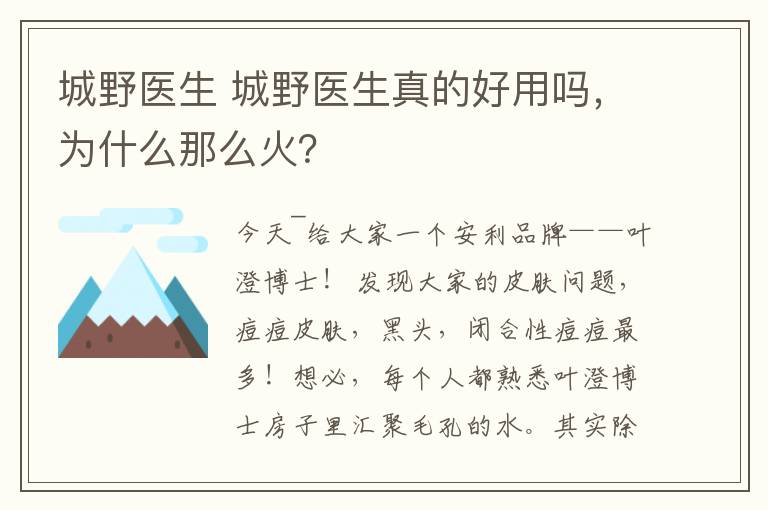 城野医生 城野医生真的好用吗，为什么那么火？

今天¯给大家一个安利品牌——叶澄博士！ 发现大家的皮肤问题，痘痘皮肤，黑头，闭合性痘痘最多！想必，每个人都熟悉叶澄博士房子里汇聚毛孔的水。其实除